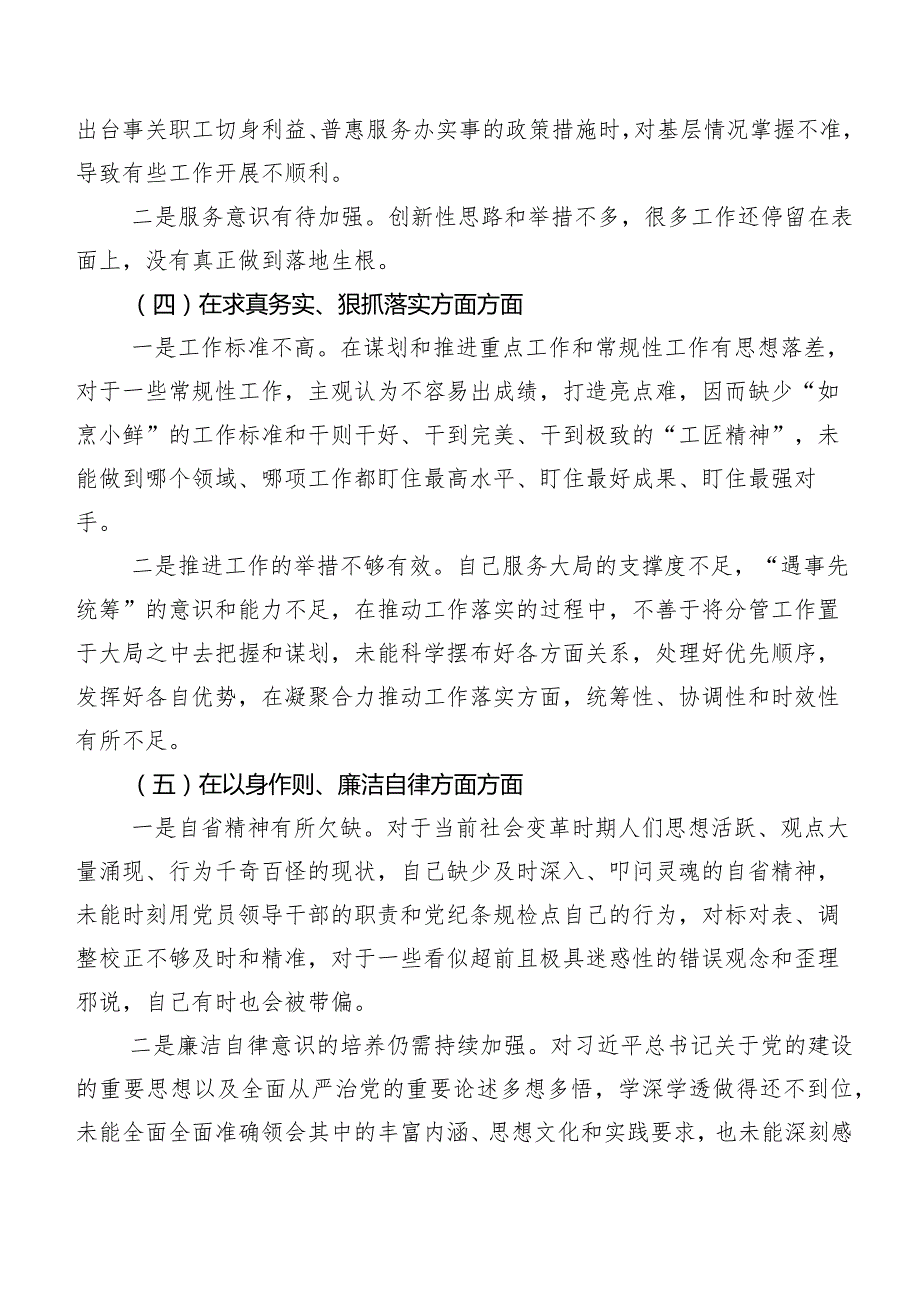 出台事关职工切身利益、普惠服务办实事的政策措施时，对基层情况掌握不准，导致有些工作开展不顺利。

二是服务意识有待加强。创新性思路和举措不多，很多工作还停留在表面上，没有真正做到落地生根。

（四）在求真务实、狠抓落实方面方面

一是工作标准不高。在谋划和推进重点工作和常规性工作有思想落差，对于一些常规性工作，主观认为不容易出成绩，打造亮点难，因而缺少“如烹小鲜”的工作标准和干则干好、干到完美、干到极致的“工匠精神”，未能做到哪个领域、哪项工作都盯住最高水平、盯住最好成果、盯住最强对手。

二是推进工作的举措不够有效。自己服务大局的支撑度不足，“遇事先统筹”的意识和能力不足，在推动工作落实的过程中，不善于将分管工作置于大局之中去把握和谋划，未能科学摆布好各方面关系，处理好优先顺序，发挥好各自优势，在凝聚合力推动工作落实方面，统筹性、协调性和时效性有所不足。

（五）在以身作则、廉洁自律方面方面

一是自省精神有所欠缺。对于当前社会变革时期人们思想活跃、观点大量涌现、行为千奇百怪的现状，自己缺少及时深入、叩问灵魂的自省精神，未能时刻用党员领导干部的职责和党纪条规检点自己的行为，对标对表、调整校正不够及时和精准，对于一些看似超前且极具迷惑性的错误观念和歪理邪说，自己有时也会被带偏。

二是廉洁自律意识的培养仍需持续加强。对习近平总书记关于党的建设的重要思想以及全面从严治党的重要论述多想多悟，学深学透做得还不到位，未能全面全面准确领会其中的丰富内涵、思想文化和实践要求，也未能深刻感